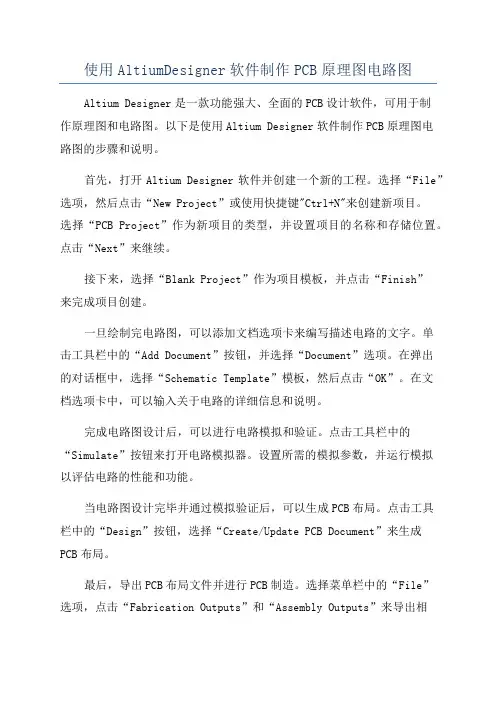 使用AltiumDesigner软件制作PCB原理图电路图

Altium Designer是一款功能强大、全面的PCB设计软件，可用于制作原理图和电路图。以下是使用Altium Designer软件制作PCB原理图电路图的步骤和说明。

首先，打开Altium Designer软件并创建一个新的工程。选择“File”选项，然后点击“New Project”或使用快捷键"Ctrl+N"来创建新项目。选择“PCB Project”作为新项目的类型，并设置项目的名称和存储位置。点击“Next”来继续。

接下来，选择“Blank Project”作为项目模板，并点击“Finish”来完成项目创建。

一旦绘制完电路图，可以添加文档选项卡来编写描述电路的文字。单击工具栏中的“Add Document”按钮，并选择“Document”选项。在弹出的对话框中，选择“Schematic Template”模板，然后点击“OK”。在文档选项卡中，可以输入关于电路的详细信息和说明。

完成电路图设计后，可以进行电路模拟和验证。点击工具栏中的“Simulate”按钮来打开电路模拟器。设置所需的模拟参数，并运行模拟以评估电路的性能和功能。

当电路图设计完毕并通过模拟验证后，可以生成PCB布局。点击工具栏中的“Design”按钮，选择“Create/Update PCB Document”来生成PCB布局。

最后，导出PCB布局文件并进行PCB制造。选择菜单栏中的“File”选项，点击“Fabrication Outputs”和“Assembly Outputs”来导出相